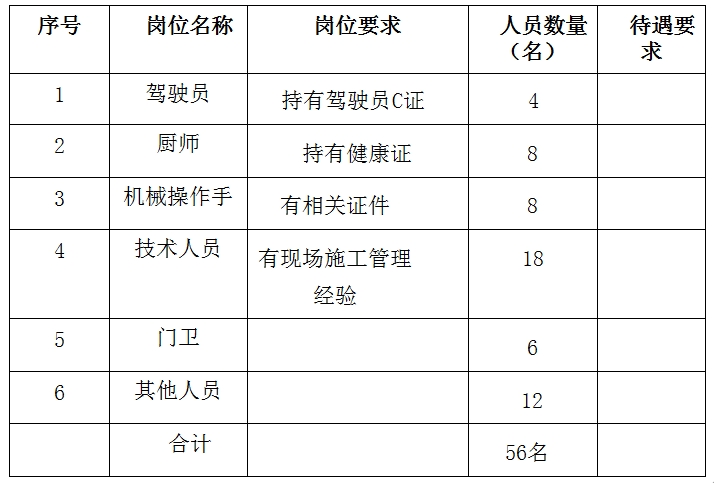 | 序号 | 岗位名称 | 岗位要求 | 人员数量（名） | 待遇要求 |
|---|---|---|---|---|
| 1 | 驾驶员 | 持有驾驶员C证 | 4 | |
| 2 | 厨师 | 持有健康证 | 8 | |
| 3 | 机械操作手 | 有相关证件 | 8 | |
| 4 | 技术人员 | 有现场施工管理经验 | 18 | |
| 5 | 门卫 | | 6 | |
| 6 | 其他人员 | | 12 | |
| | 合计 | | 56名 | |